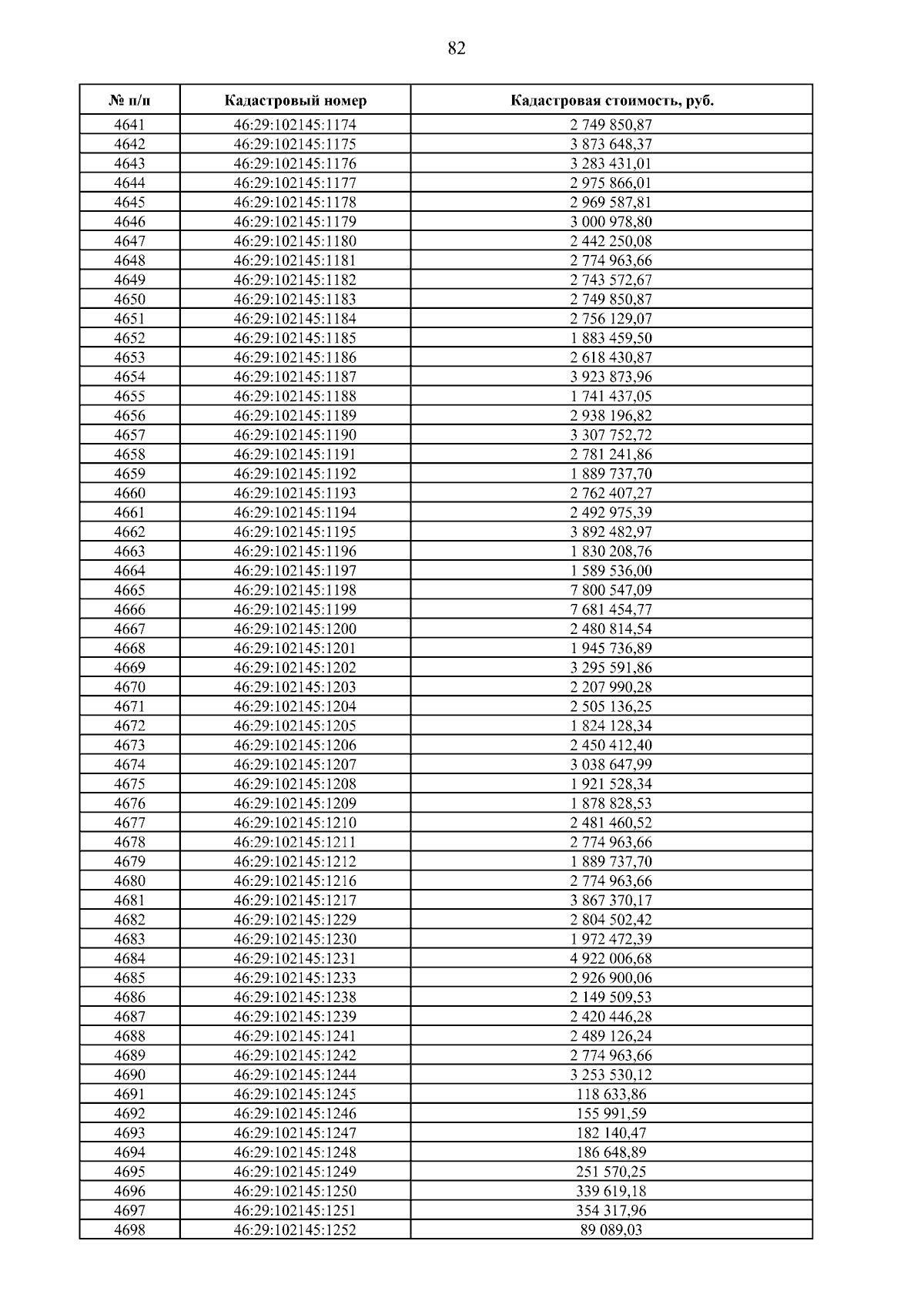 82

| № п/п | Кадастровый номер | Кадастровая стоимость, руб. |
|---|---|---|
| 4641 | 46:29:102145:1174 | 2 749 850,87 |
| 4642 | 46:29:102145:1175 | 3 873 648,37 |
| 4643 | 46:29:102145:1176 | 3 283 431,01 |
| 4644 | 46:29:102145:1177 | 2 975 866,01 |
| 4645 | 46:29:102145:1178 | 2 969 587,81 |
| 4646 | 46:29:102145:1179 | 3 000 978,80 |
| 4647 | 46:29:102145:1180 | 2 442 250,08 |
| 4648 | 46:29:102145:1181 | 2 774 963,66 |
| 4649 | 46:29:102145:1182 | 2 743 572,67 |
| 4650 | 46:29:102145:1183 | 2 749 850,87 |
| 4651 | 46:29:102145:1184 | 2 756 129,07 |
| 4652 | 46:29:102145:1185 | 1 883 459,50 |
| 4653 | 46:29:102145:1186 | 2 618 430,87 |
| 4654 | 46:29:102145:1187 | 3 923 873,96 |
| 4655 | 46:29:102145:1188 | 1 741 437,05 |
| 4656 | 46:29:102145:1189 | 2 938 196,82 |
| 4657 | 46:29:102145:1190 | 3 307 752,72 |
| 4658 | 46:29:102145:1191 | 2 781 241,86 |
| 4659 | 46:29:102145:1192 | 1 889 737,70 |
| 4660 | 46:29:102145:1193 | 2 762 407,27 |
| 4661 | 46:29:102145:1194 | 2 492 975,39 |
| 4662 | 46:29:102145:1195 | 3 892 482,97 |
| 4663 | 46:29:102145:1196 | 1 830 208,76 |
| 4664 | 46:29:102145:1197 | 1 589 536,00 |
| 4665 | 46:29:102145:1198 | 7 800 547,09 |
| 4666 | 46:29:102145:1199 | 7 681 454,77 |
| 4667 | 46:29:102145:1200 | 2 480 814,54 |
| 4668 | 46:29:102145:1201 | 1 945 736,89 |
| 4669 | 46:29:102145:1202 | 3 295 591,86 |
| 4670 | 46:29:102145:1203 | 2 207 990,28 |
| 4671 | 46:29:102145:1204 | 2 505 136,25 |
| 4672 | 46:29:102145:1205 | 1 824 128,34 |
| 4673 | 46:29:102145:1206 | 2 450 412,40 |
| 4674 | 46:29:102145:1207 | 3 038 647,99 |
| 4675 | 46:29:102145:1208 | 1 921 528,34 |
| 4676 | 46:29:102145:1209 | 1 878 828,53 |
| 4677 | 46:29:102145:1210 | 2 481 460,52 |
| 4678 | 46:29:102145:1211 | 2 774 963,66 |
| 4679 | 46:29:102145:1212 | 1 889 737,70 |
| 4680 | 46:29:102145:1216 | 2 774 963,66 |
| 4681 | 46:29:102145:1217 | 3 867 370,17 |
| 4682 | 46:29:102145:1229 | 2 804 502,42 |
| 4683 | 46:29:102145:1230 | 1 972 472,39 |
| 4684 | 46:29:102145:1231 | 4 922 006,68 |
| 4685 | 46:29:102145:1233 | 2 926 900,06 |
| 4686 | 46:29:102145:1238 | 2 149 509,53 |
| 4687 | 46:29:102145:1239 | 2 420 446,28 |
| 4688 | 46:29:102145:1241 | 2 489 126,24 |
| 4689 | 46:29:102145:1242 | 2 774 963,66 |
| 4690 | 46:29:102145:1244 | 3 253 530,12 |
| 4691 | 46:29:102145:1245 | 118 633,86 |
| 4692 | 46:29:102145:1246 | 155 991,59 |
| 4693 | 46:29:102145:1247 | 182 140,47 |
| 4694 | 46:29:102145:1248 | 186 648,89 |
| 4695 | 46:29:102145:1249 | 251 570,25 |
| 4696 | 46:29:102145:1250 | 339 619,18 |
| 4697 | 46:29:102145:1251 | 354 317,96 |
| 4698 | 46:29:102145:1252 | 89 089,03 |